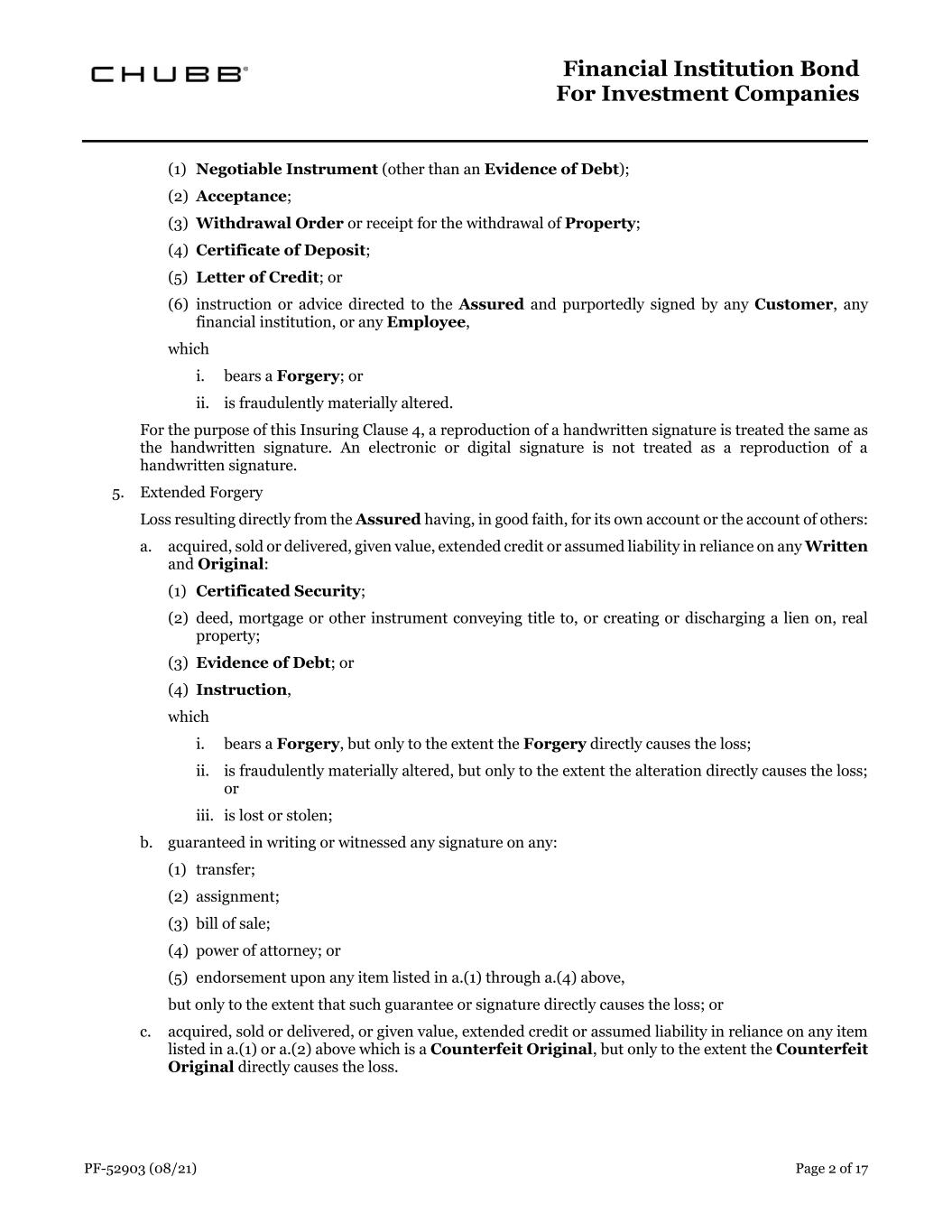 CHUBB®

Financial Institution Bond
For Investment Companies

(1) Negotiable Instrument (other than an Evidence of Debt);

(2) Acceptance;

(3) Withdrawal Order or receipt for the withdrawal of Property;

(4) Certificate of Deposit;

(5) Letter of Credit; or

(6) instruction or advice directed to the Assured and purportedly signed by any Customer, any financial institution, or any Employee,

which

i. bears a Forgery; or

ii. is fraudulently materially altered.

For the purpose of this Insuring Clause 4, a reproduction of a handwritten signature is treated the same as the handwritten signature. An electronic or digital signature is not treated as a reproduction of a handwritten signature.

5. Extended Forgery

Loss resulting directly from the Assured having, in good faith, for its own account or the account of others:

a. acquired, sold or delivered, given value, extended credit or assumed liability in reliance on any Written and Original:

(1) Certificated Security;

(2) deed, mortgage or other instrument conveying title to, or creating or discharging a lien on, real property;

(3) Evidence of Debt; or

(4) Instruction,

which

i. bears a Forgery, but only to the extent the Forgery directly causes the loss;

ii. is fraudulently materially altered, but only to the extent the alteration directly causes the loss; or

iii. is lost or stolen;

b. guaranteed in writing or witnessed any signature on any:

(1) transfer;

(2) assignment;

(3) bill of sale;

(4) power of attorney; or

(5) endorsement upon any item listed in a.(1) through a.(4) above,

but only to the extent that such guarantee or signature directly causes the loss; or

c. acquired, sold or delivered, or given value, extended credit or assumed liability in reliance on any item listed in a.(1) or a.(2) above which is a Counterfeit Original, but only to the extent the Counterfeit Original directly causes the loss.

PF-52903 (08/21)

Page 2 of 17